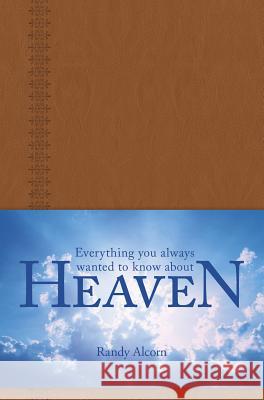 Everything you always wanted to know about
HEAVEN

Randy Alcorn

Kraina Książek